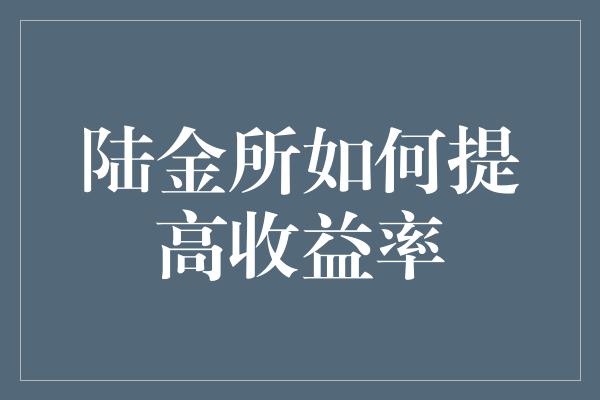 陆金所如何提高收益率